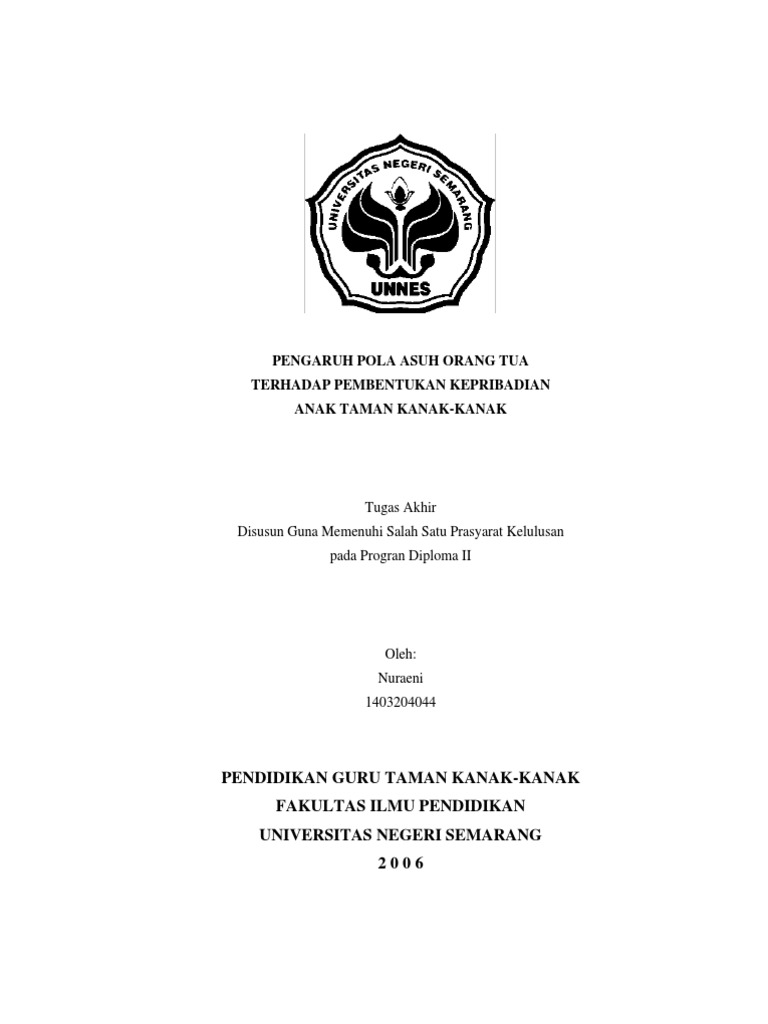 UNIVERSITAS NEGERI SEMARANG
UNNES

PENGARUH POLA ASUH ORANG TUA
TERHADAP PEMBENTUKAN KEPRIBADIAN
ANAK TAMAN KANAK-KANAK

Tugas Akhir
Disusun Guna Memenuhi Salah Satu Prasyarat Kelulusan
pada Progran Diploma II

Oleh:
Nuraeni
1403204044

PENDIDIKAN GURU TAMAN KANAK-KANAK
FAKULTAS ILMU PENDIDIKAN
UNIVERSITAS NEGERI SEMARANG
2 0 0 6